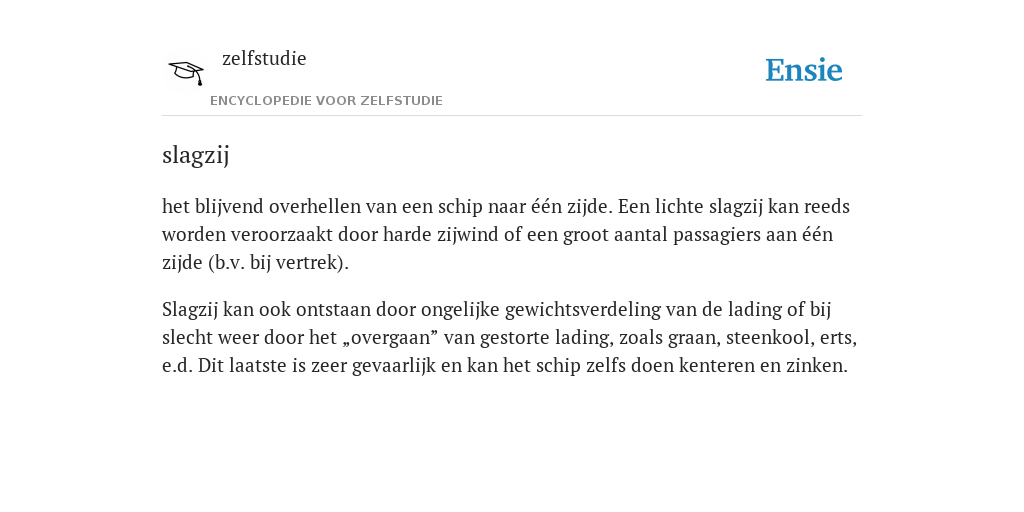 zelfstudie
ENCYCLOPEDIE VOOR ZELFSTUDIE

Ensie

slagzij

het blijvend overhellen van een schip naar één zijde. Een lichte slagzij kan reeds worden veroorzaakt door harde zijwind of een groot aantal passagiers aan één zijde (b.v. bij vertrek).

Slagzij kan ook ontstaan door ongelijke gewichtsverdeling van de lading of bij slecht weer door het „overgaan” van gestorte lading, zoals graan, steenkool, erts, e.d. Dit laatste is zeer gevaarlijk en kan het schip zelfs doen kenteren en zinken.